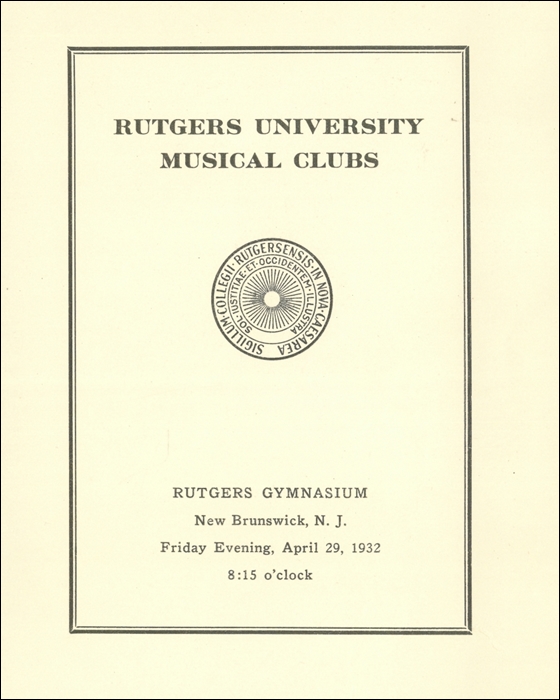 RUTGERS UNIVERSITY
MUSICAL CLUBS

SIGILLUM·COLLEGII·RUTGERSENSIS·IN·NOVA·CAESAREA
SOL·IUSTITIAE·ET·OCCIDENTEM·ILLUSTRA

RUTGERS GYMNASIUM
New Brunswick, N. J.
Friday Evening, April 29, 1932
8:15 o'clock